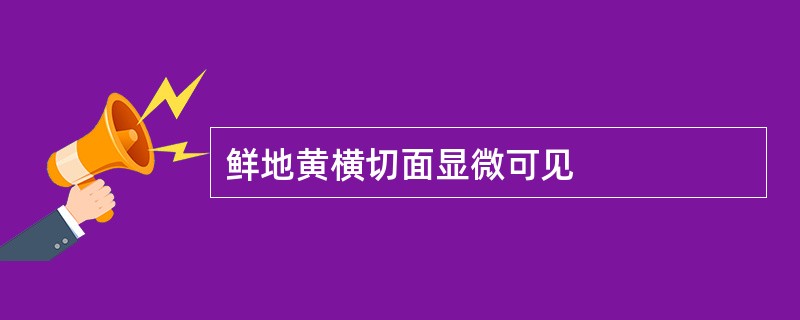 鲜地黄横切面显微可见